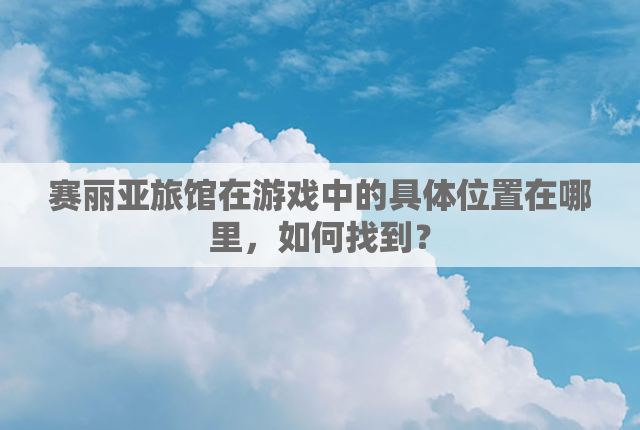 赛丽亚旅馆在游戏中的具体位置在哪里，如何找到？